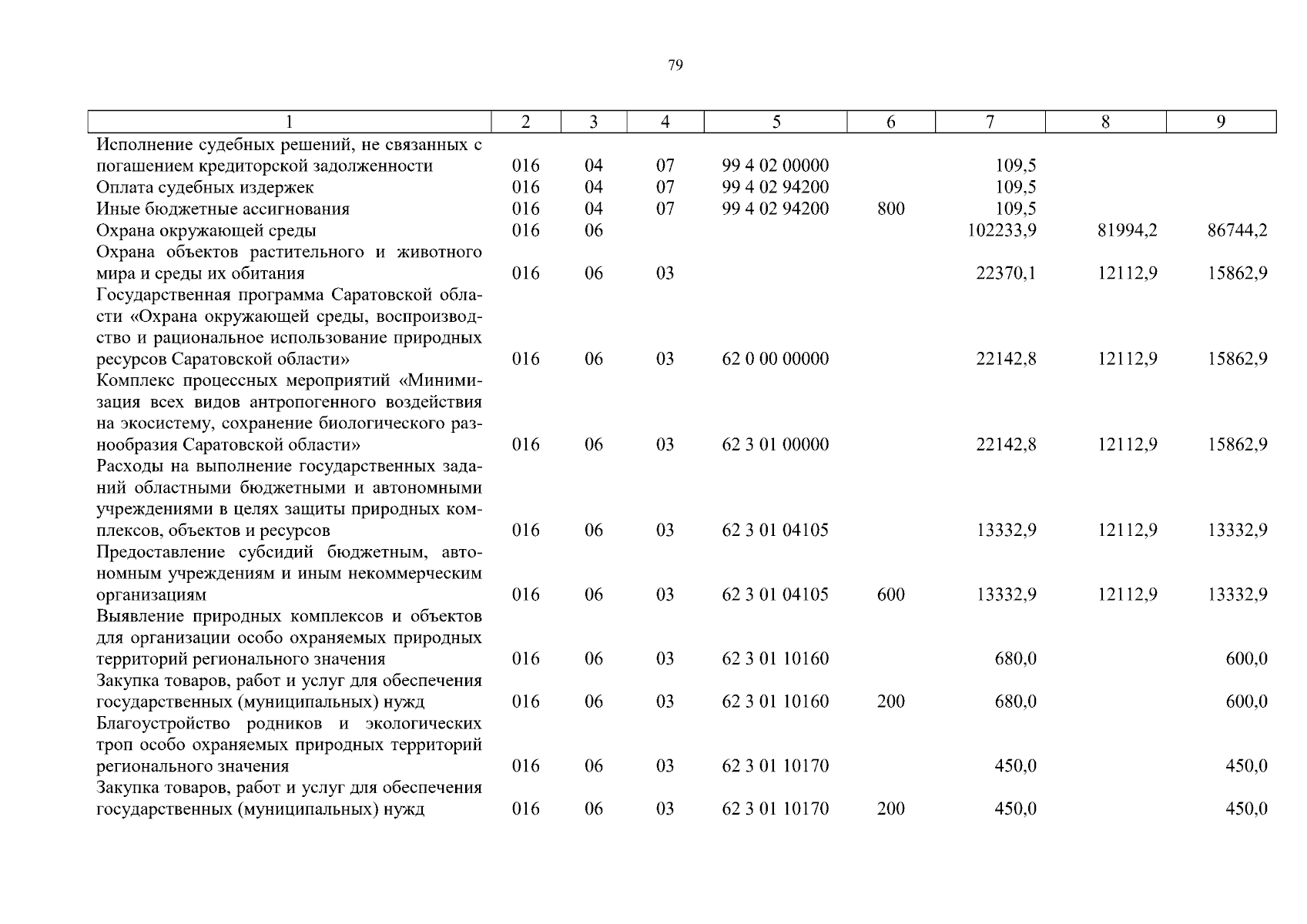 79

| 1 | 2 | 3 | 4 | 5 | 6 | 7 | 8 | 9 |
|---|---|---|---|---|---|---|---|---|
| Исполнение судебных решений, не связанных с погашением кредиторской задолженности | 016 | 04 | 07 | 99 4 02 00000 | | 109,5 | | |
| Оплата судебных издержек | 016 | 04 | 07 | 99 4 02 94200 | | 109,5 | | |
| Иные бюджетные ассигнования | 016 | 04 | 07 | 99 4 02 94200 | 800 | 109,5 | | |
| Охрана окружающей среды | 016 | 06 | | | | 102233,9 | 81994,2 | 86744,2 |
| Охрана объектов растительного и животного мира и среды их обитания | 016 | 06 | 03 | | | 22370,1 | 12112,9 | 15862,9 |
| Государственная программа Саратовской области «Охрана окружающей среды, воспроизводство и рациональное использование природных ресурсов Саратовской области» | 016 | 06 | 03 | 62 0 00 00000 | | 22142,8 | 12112,9 | 15862,9 |
| Комплекс процессных мероприятий «Минимизация всех видов антропогенного воздействия на экосистему, сохранение биологического разнообразия Саратовской области» | 016 | 06 | 03 | 62 3 01 00000 | | 22142,8 | 12112,9 | 15862,9 |
| Расходы на выполнение государственных заданий областными бюджетными и автономными учреждениями в целях защиты природных комплексов, объектов и ресурсов | 016 | 06 | 03 | 62 3 01 04105 | | 13332,9 | 12112,9 | 13332,9 |
| Предоставление субсидий бюджетным, автономным учреждениям и иным некоммерческим организациям | 016 | 06 | 03 | 62 3 01 04105 | 600 | 13332,9 | 12112,9 | 13332,9 |
| Выявление природных комплексов и объектов для организации особо охраняемых природных территорий регионального значения | 016 | 06 | 03 | 62 3 01 10160 | | 680,0 | | 600,0 |
| Закупка товаров, работ и услуг для обеспечения государственных (муниципальных) нужд | 016 | 06 | 03 | 62 3 01 10160 | 200 | 680,0 | | 600,0 |
| Благоустройство родников и экологических троп особо охраняемых природных территорий регионального значения | 016 | 06 | 03 | 62 3 01 10170 | | 450,0 | | 450,0 |
| Закупка товаров, работ и услуг для обеспечения государственных (муниципальных) нужд | 016 | 06 | 03 | 62 3 01 10170 | 200 | 450,0 | | 450,0 |